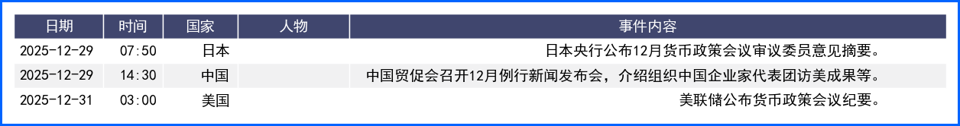 | 日期 | 时间 | 国家 | 人物 | 事件内容 |
|---|---|---|---|---|
| 2025-12-29 | 07:50 | 日本 | | 日本央行公布12月货币政策会议审议委员意见摘要。 |
| 2025-12-29 | 14:30 | 中国 | | 中国贸促会召开12月例行新闻发布会，介绍组织中国企业家代表团访美成果等。 |
| 2025-12-31 | 03:00 | 美国 | | 美联储公布货币政策会议纪要。 |